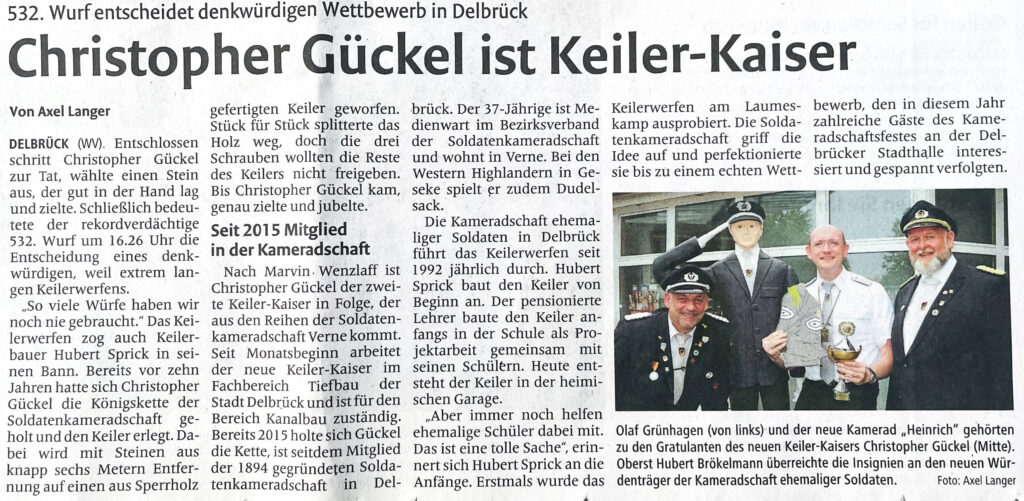 532. Wurf entscheidet denkwürdigen Wettbewerb in Delbrück

Christopher Gückel ist Keiler-Kaiser

Von Axel Langer

DELBRÜCK (WV). Entschlossen schritt Christopher Gückel zur Tat, wählte einen Stein aus, der gut in der Hand lag und zielte. Schließlich bedeutete der rekordverdächtige 532. Wurf um 16.26 Uhr die Entscheidung eines denkwürdigen, weil extrem langen Keilerwerfens.

„So viele Würfe haben wir noch nie gebraucht." Das Keilerwerfen zog auch Keilerbauer Hubert Sprick in seinen Bann. Bereits vor zehn Jahren hatte sich Christopher Gückel die Königskette der Soldatenkameradschaft geholt und den Keiler erlegt. Dabei wird mit Steinen aus knapp sechs Metern Entfernung auf einen aus Sperrholz gefertigten Keiler geworfen. Stück für Stück splitterte das Holz weg, doch die drei Schrauben wollten die Reste des Keilers nicht freigeben. Bis Christopher Gückel kam, genau zielte und jubelte.

Seit 2015 Mitglied in der Kameradschaft

Nach Marvin Wenzlaff ist Christopher Gückel der zweite Keiler-Kaiser in Folge, der aus den Reihen der Soldatenkameradschaft Verne kommt. Seit Monatsbeginn arbeitet der neue Keiler-Kaiser im Fachbereich Tiefbau der Stadt Delbrück und ist für den Bereich Kanalbau zuständig. Bereits 2015 holte sich Gückel die Kette, ist seitdem Mitglied der 1894 gegründeten Soldatenkameradschaft in Delbrück. Der 37-Jährige ist Medienwart im Bezirksverband der Soldatenkameradschaft und wohnt in Verne. Bei den Western Highlandern in Geseke spielt er zudem Dudelsack.

Die Kameradschaft ehemaliger Soldaten in Delbrück führt das Keilerwerfen seit 1992 jährlich durch. Hubert Sprick baut den Keiler von Beginn an. Der pensionierte Lehrer baute den Keiler anfangs in der Schule als Projektarbeit gemeinsam mit seinen Schülern. Heute entsteht der Keiler in der heimischen Garage.

„Aber immer noch helfen ehemalige Schüler dabei mit. Das ist eine tolle Sache", erinnert sich Hubert Sprick an die Anfänge. Erstmals wurde das Keilerwerfen am Laumeskamp ausprobiert. Die Soldatenkameradschaft griff die Idee auf und perfektionierte sie bis zu einem echten Wettbewerb, den in diesem Jahr zahlreiche Gäste des Kameradschaftsfestes an der Delbrücker Stadthalle interessiert und gespannt verfolgten.

Olaf Grünhagen (von links) und der neue Kamerad „Heinrich" gehörten zu den Gratulanten des neuen Keiler-Kaisers Christopher Gückel (Mitte). Oberst Hubert Brökelmann überreichte die Insignien an den neuen Würdenträger der Kameradschaft ehemaliger Soldaten. Foto: Axel Langer